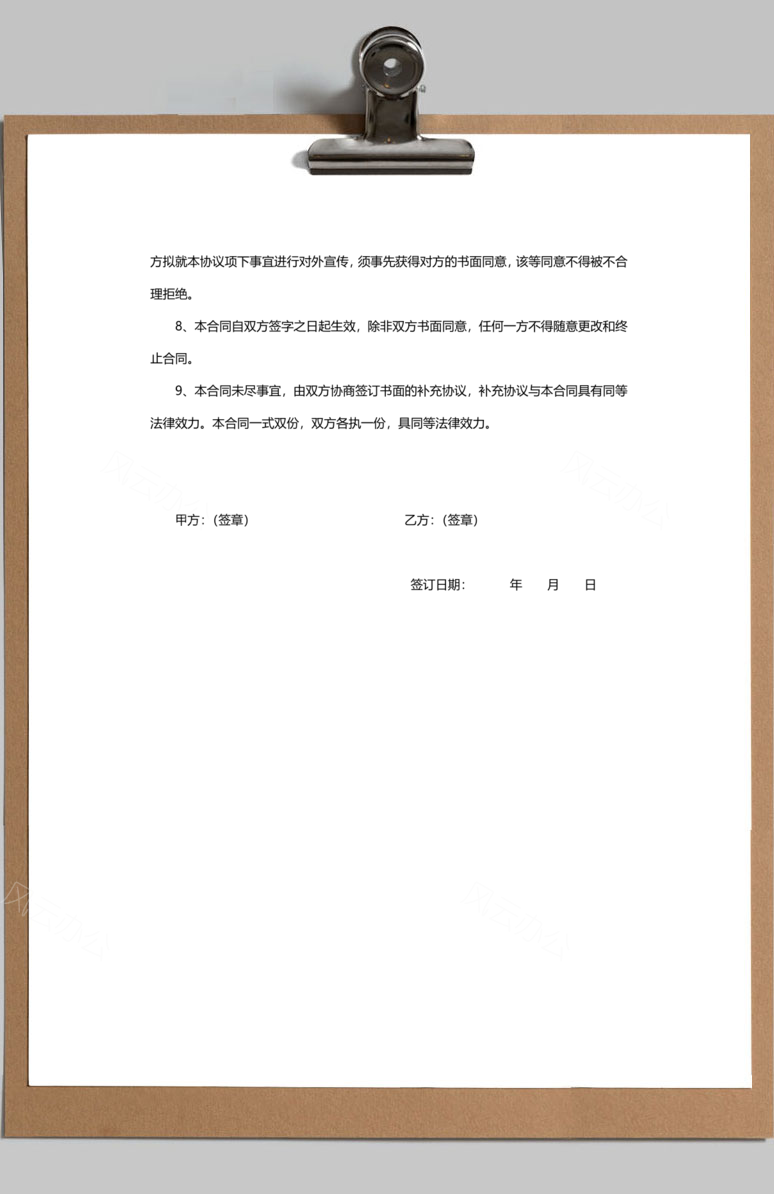 方拟就本协议项下事宜进行对外宣传，须事先获得对方的书面同意，该等同意不得被不合理拒绝。

8、本合同自双方签字之日起生效，除非双方书面同意，任何一方不得随意更改和终止合同。

9、本合同未尽事宜，由双方协商签订书面的补充协议，补充协议与本合同具有同等法律效力。本合同一式双份，双方各执一份，具同等法律效力。

甲方：(签章)

乙方：(签章)

签订日期：　　年　　月　　日